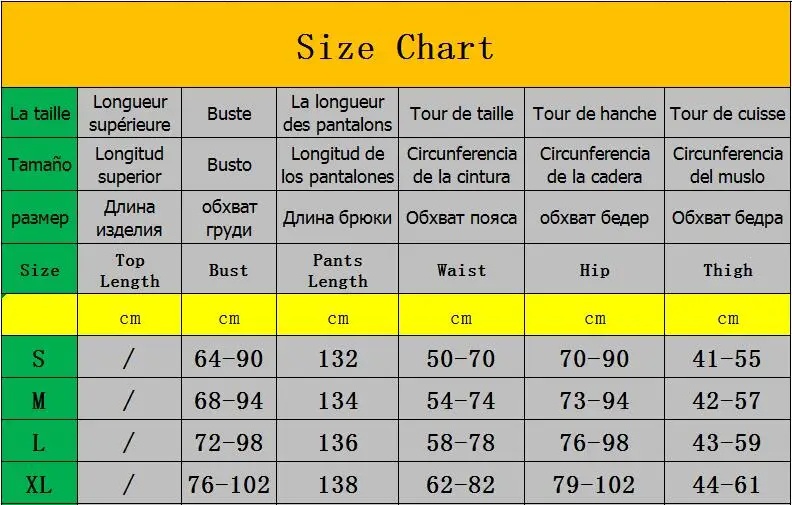 Size Chart

| La taille | Longueur supérieure | Buste | La longueur des pantalons | Tour de taille | Tour de hanche | Tour de cuisse |
|---|---|---|---|---|---|---|
| Tamaño | Longitud superior | Busto | Longitud de los pantalones | Circunferencia de la cintura | Circunferencia de la cadera | Circunferencia del muslo |
| размер | Длина изделия | обхват груди | Длина брюки | Обхват пояса | обхват бедер | Обхват бедра |
| Size | Top Length | Bust | Pants Length | Waist | Hip | Thigh |
| | cm | cm | cm | cm | cm | cm |
| S | / | 64-90 | 132 | 50-70 | 70-90 | 41-55 |
| M | / | 68-94 | 134 | 54-74 | 73-94 | 42-57 |
| L | / | 72-98 | 136 | 58-78 | 76-98 | 43-59 |
| XL | / | 76-102 | 138 | 62-82 | 79-102 | 44-61 |